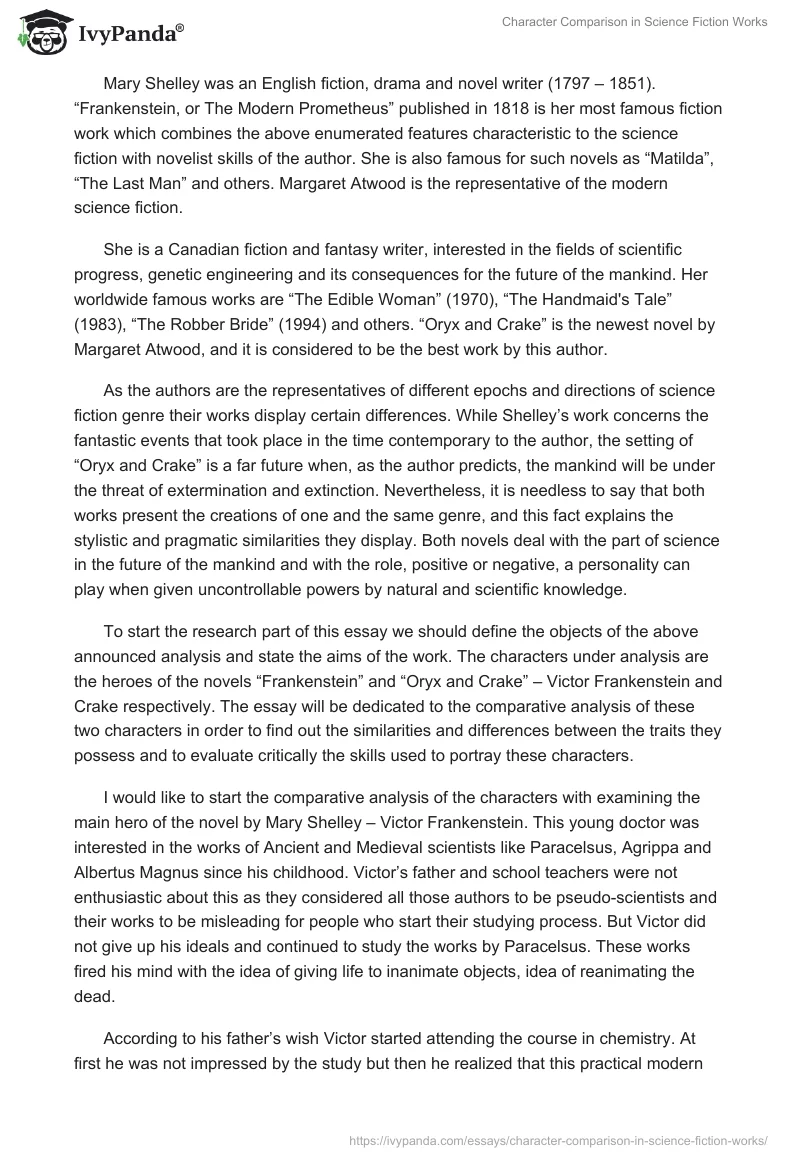 IvyPanda®

Character Comparison in Science Fiction Works

Mary Shelley was an English fiction, drama and novel writer (1797 – 1851). “Frankenstein, or The Modern Prometheus” published in 1818 is her most famous fiction work which combines the above enumerated features characteristic to the science fiction with novelist skills of the author. She is also famous for such novels as “Matilda”, “The Last Man” and others. Margaret Atwood is the representative of the modern science fiction.

She is a Canadian fiction and fantasy writer, interested in the fields of scientific progress, genetic engineering and its consequences for the future of the mankind. Her worldwide famous works are “The Edible Woman” (1970), “The Handmaid's Tale” (1983), “The Robber Bride” (1994) and others. “Oryx and Crake” is the newest novel by Margaret Atwood, and it is considered to be the best work by this author.

As the authors are the representatives of different epochs and directions of science fiction genre their works display certain differences. While Shelley’s work concerns the fantastic events that took place in the time contemporary to the author, the setting of “Oryx and Crake” is a far future when, as the author predicts, the mankind will be under the threat of extermination and extinction. Nevertheless, it is needless to say that both works present the creations of one and the same genre, and this fact explains the stylistic and pragmatic similarities they display. Both novels deal with the part of science in the future of the mankind and with the role, positive or negative, a personality can play when given uncontrollable powers by natural and scientific knowledge.

To start the research part of this essay we should define the objects of the above announced analysis and state the aims of the work. The characters under analysis are the heroes of the novels “Frankenstein” and “Oryx and Crake” – Victor Frankenstein and Crake respectively. The essay will be dedicated to the comparative analysis of these two characters in order to find out the similarities and differences between the traits they possess and to evaluate critically the skills used to portray these characters.

I would like to start the comparative analysis of the characters with examining the main hero of the novel by Mary Shelley – Victor Frankenstein. This young doctor was interested in the works of Ancient and Medieval scientists like Paracelsus, Agrippa and Albertus Magnus since his childhood. Victor’s father and school teachers were not enthusiastic about this as they considered all those authors to be pseudo-scientists and their works to be misleading for people who start their studying process. But Victor did not give up his ideals and continued to study the works by Paracelsus. These works fired his mind with the idea of giving life to inanimate objects, idea of reanimating the dead.

According to his father’s wish Victor started attending the course in chemistry. At first he was not impressed by the study but then he realized that this practical modern

https://ivypanda.com/essays/character-comparison-in-science-fiction-works/